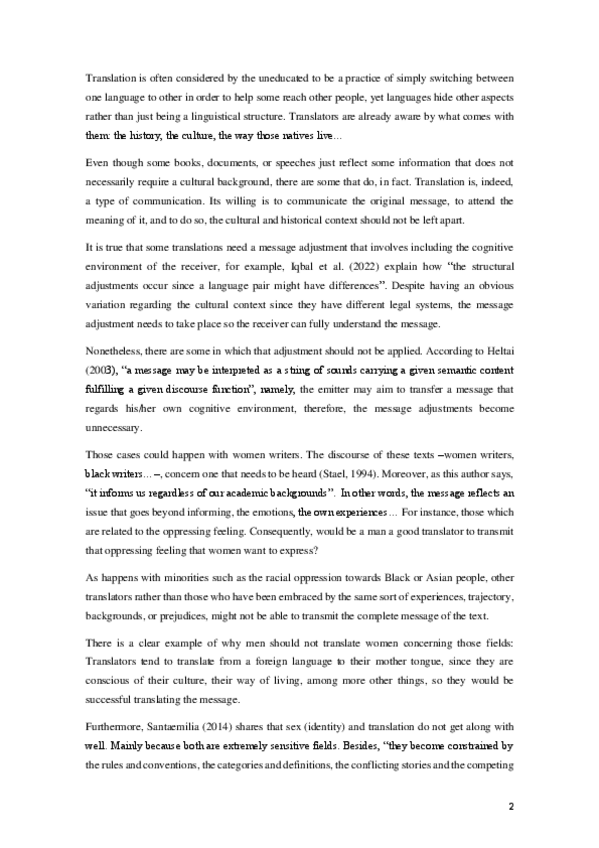 Translation is often considered by the uneducated to be a practice of simply switching between one language to other in order to help some reach other people, yet languages hide other aspects rather than just being a linguistical structure. Translators are already aware by what comes with them: the history, the culture, the way those natives live...

Even though some books, documents, or speeches just reflect some information that does not necessarily require a cultural background, there are some that do, in fact. Translation is, indeed, a type of communication. Its willing is to communicate the original message, to attend the meaning of it, and to do so, the cultural and historical context should not be left apart.

It is true that some translations need a message adjustment that involves including the cognitive environment of the receiver, for example, Iqbal et al. (2022) explain how "the structural adjustments occur since a language pair might have differences". Despite having an obvious variation regarding the cultural context since they have different legal systems, the message adjustment needs to take place so the receiver can fully understand the message.

Nonetheless, there are some in which that adjustment should not be applied. According to Heltai (2003), "a message may be interpreted as a string of sounds carrying a given semantic content fulfilling a given discourse function", namely, the emitter may aim to transfer a message that regards his/her own cognitive environment, therefore, the message adjustments become unnecessary.

Those cases could happen with women writers. The discourse of these texts –women writers, black writers...–, concern one that needs to be heard (Stael, 1994). Moreover, as this author says, "it informs us regardless of our academic backgrounds". In other words, the message reflects an issue that goes beyond informing, the emotions, the own experiences... For instance, those which are related to the oppressing feeling. Consequently, would be a man a good translator to transmit that oppressing feeling that women want to express?

As happens with minorities such as the racial oppression towards Black or Asian people, other translators rather than those who have been embraced by the same sort of experiences, trajectory, backgrounds, or prejudices, might not be able to transmit the complete message of the text.

There is a clear example of why men should not translate women concerning those fields: Translators tend to translate from a foreign language to their mother tongue, since they are conscious of their culture, their way of living, among more other things, so they would be successful translating the message.

Furthermore, Santaemilia (2014) shares that sex (identity) and translation do not get along with well. Mainly because both are extremely sensitive fields. Besides, "they become constrained by the rules and conventions, the categories and definitions, the conflicting stories and the competing

2